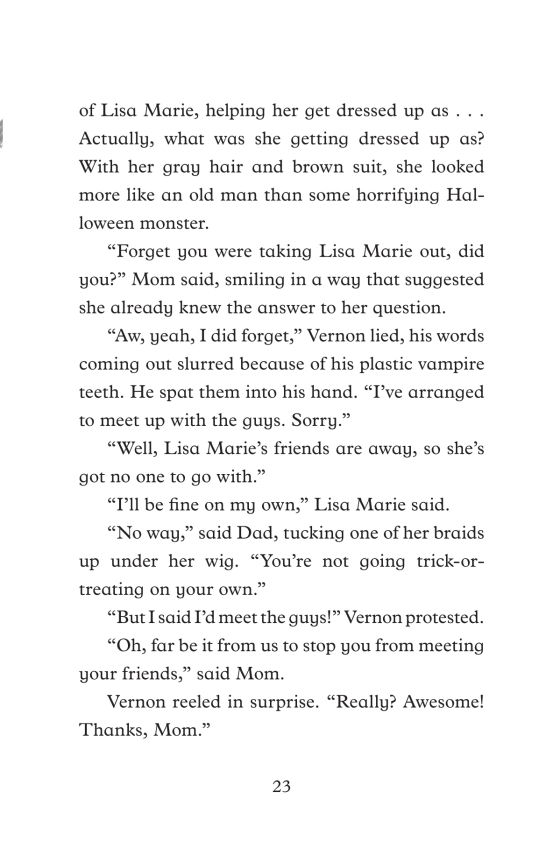 of Lisa Marie, helping her get dressed up as . . . Actually, what was she getting dressed up as? With her gray hair and brown suit, she looked more like an old man than some horrifying Halloween monster.

“Forget you were taking Lisa Marie out, did you?” Mom said, smiling in a way that suggested she already knew the answer to her question.

“Aw, yeah, I did forget,” Vernon lied, his words coming out slurred because of his plastic vampire teeth. He spat them into his hand. “I’ve arranged to meet up with the guys. Sorry.”

“Well, Lisa Marie’s friends are away, so she’s got no one to go with.”

“I’ll be fine on my own,” Lisa Marie said.

“No way,” said Dad, tucking one of her braids up under her wig. “You’re not going trick-or-treating on your own.”

“But I said I’d meet the guys!” Vernon protested.

“Oh, far be it from us to stop you from meeting your friends,” said Mom.

Vernon reeled in surprise. “Really? Awesome! Thanks, Mom.”

23